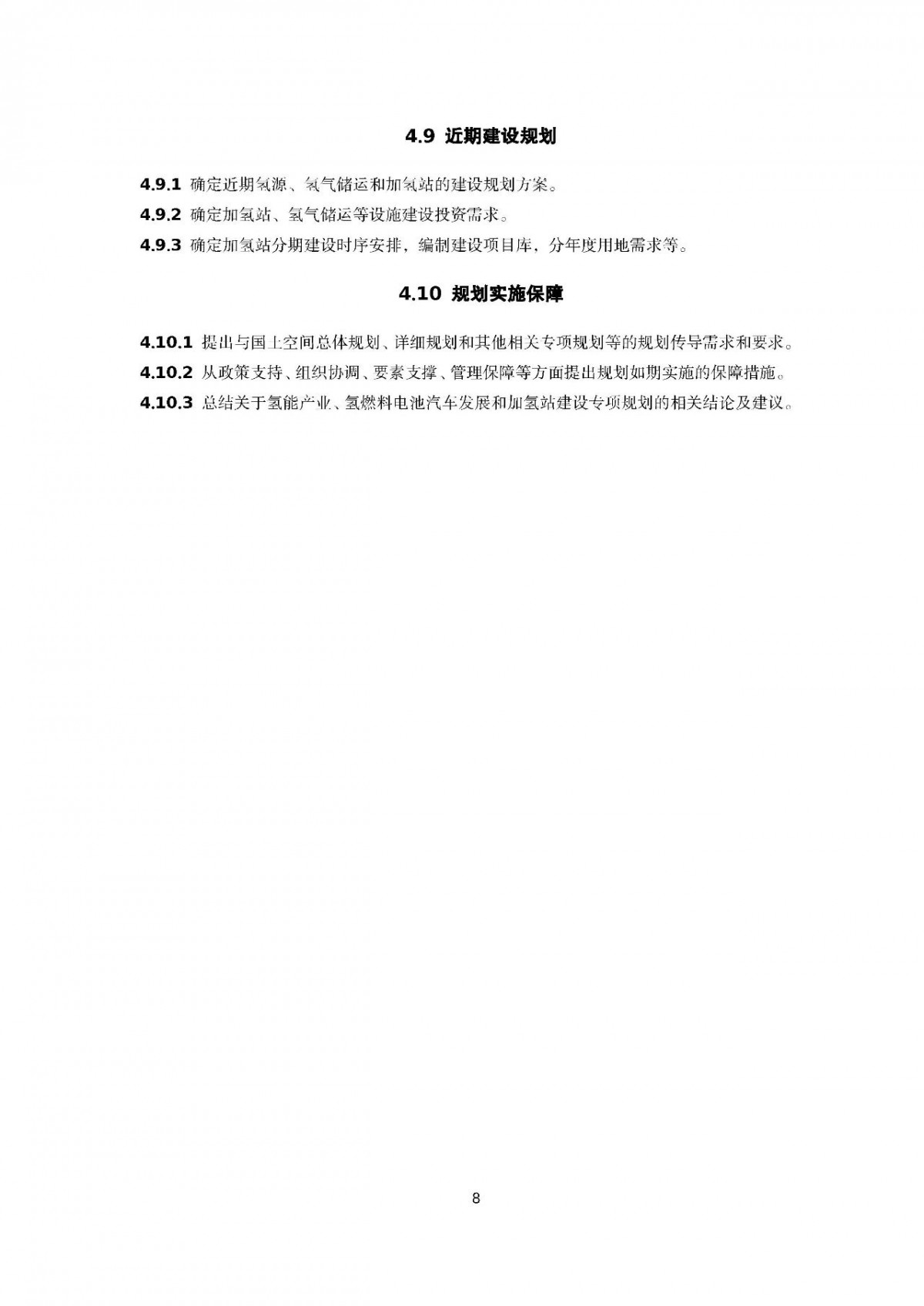 4.9 近期建设规划

4.9.1 确定近期氢源、氢气储运和加氢站的建设规划方案。

4.9.2 确定加氢站、氢气储运等设施建设投资需求。

4.9.3 确定加氢站分期建设时序安排，编制建设项目库，分年度用地需求等。

4.10 规划实施保障

4.10.1 提出与国土空间总体规划、详细规划和其他相关专项规划等的规划传导需求和要求。

4.10.2 从政策支持、组织协调、要素支撑、管理保障等方面提出规划如期实施的保障措施。

4.10.3 总结关于氢能产业、氢燃料电池汽车发展和加氢站建设专项规划的相关结论及建议。

8